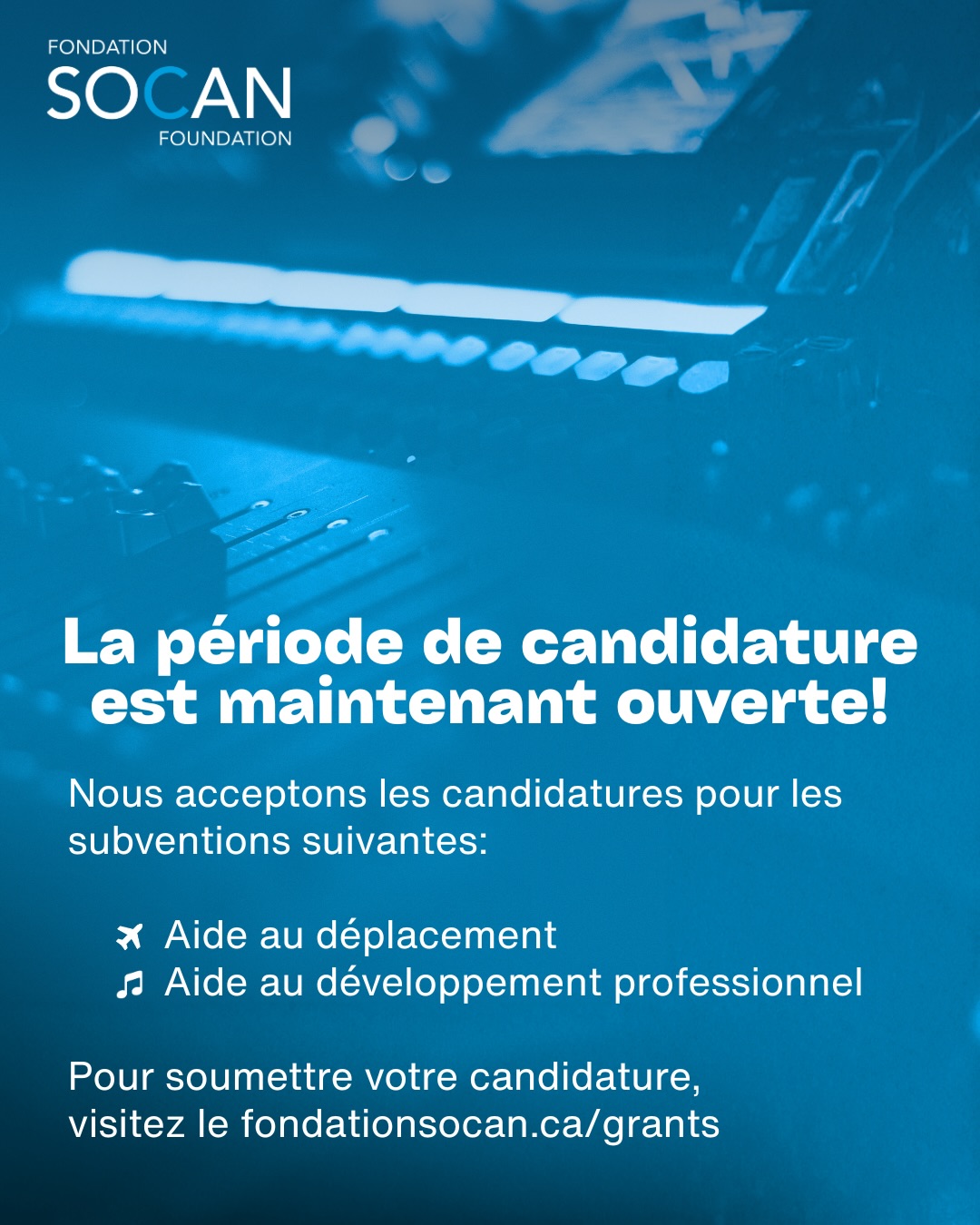 FONDATION
SOCAN
FOUNDATION

La période de candidature est maintenant ouverte!

Nous acceptons les candidatures pour les subventions suivantes:

Aide au déplacement
Aide au développement professionnel

Pour soumettre votre candidature, visitez le fondationsocan.ca/grants